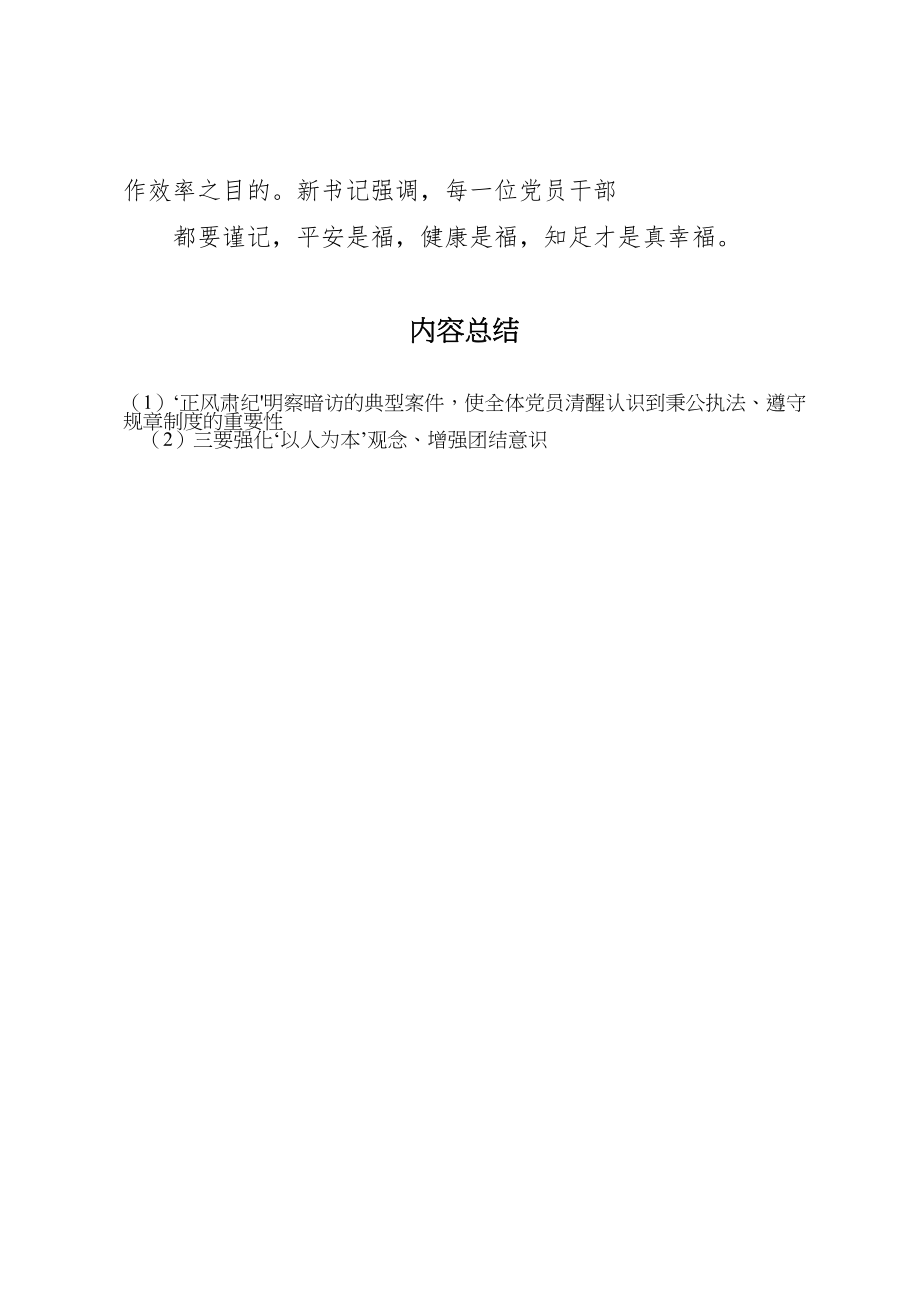 作效率之目的。新书记强调，每一位党员干部

都要谨记，平安是福，健康是福，知足才是真幸福。

内容总结

（1）‘正风肃纪'明察暗访的典型案件，使全体党员清醒认识到秉公执法、遵守规章制度的重要性

（2）三要强化‘以人为本’观念、增强团结意识